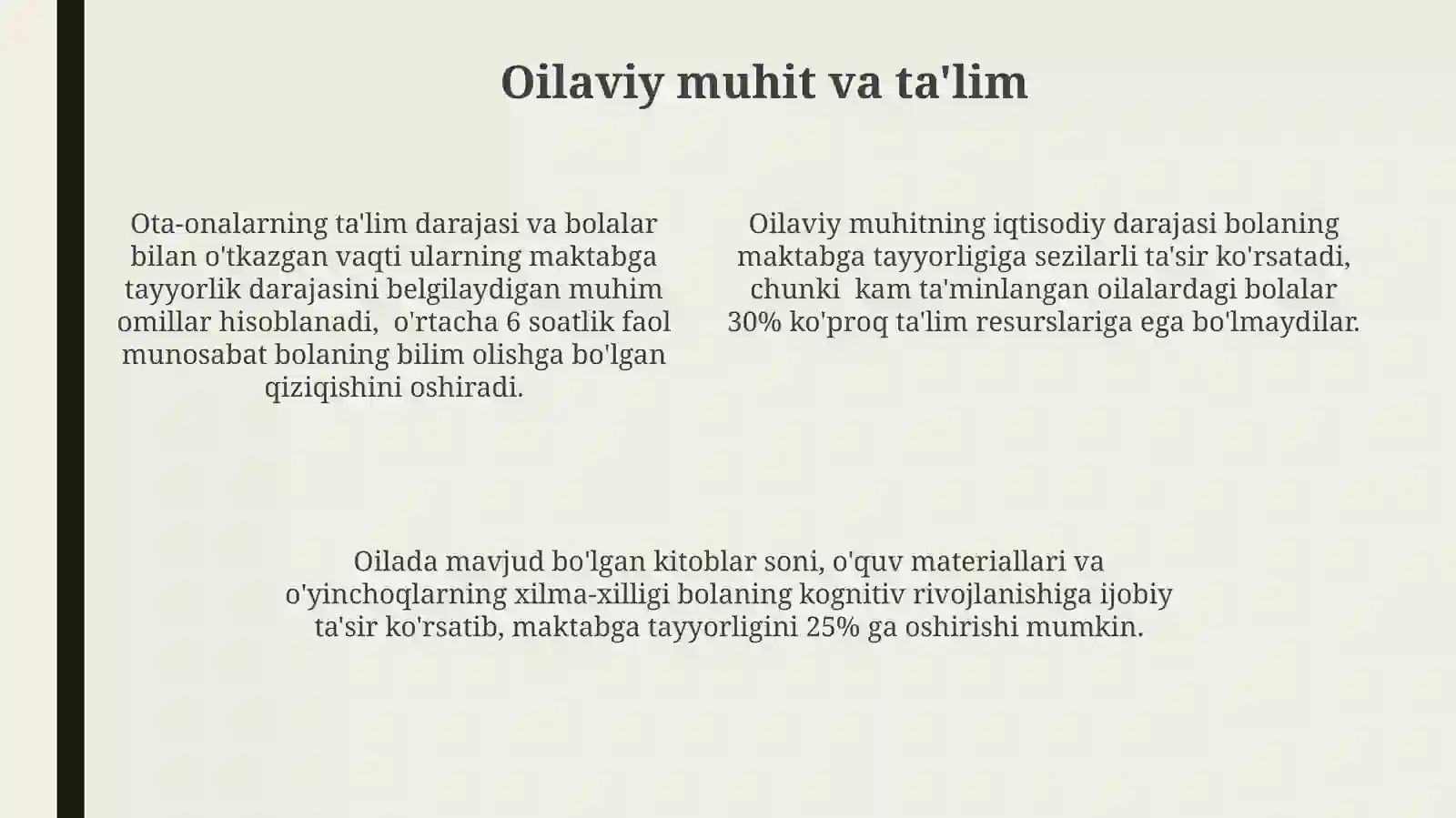 Oilaviy muhit va ta'lim

Ota-onalarning ta'lim darajasi va bolalar bilan o'tkazgan vaqti ularning maktabga tayyorlik darajasini belgilaydigan muhim omillar hisoblanadi,  o'rtacha 6 soatlik faol munosabat bolaning bilim olishga bo'lgan qiziqishini oshiradi.

Oilaviy muhitning iqtisodiy darajasi bolaning maktabga tayyorligiga sezilarli ta'sir ko'rsatadi, chunki  kam ta'minlangan oilalardagi bolalar 30% ko'proq ta'lim resurslariga ega bo'lmaydilar.

Oilada mavjud bo'lgan kitoblar soni, o'quv materiallari va o'yinchoqlarning xilma-xilligi bolaning kognitiv rivojlanishiga ijobiy ta'sir ko'rsatib, maktabga tayyorligini 25% ga oshirishi mumkin.